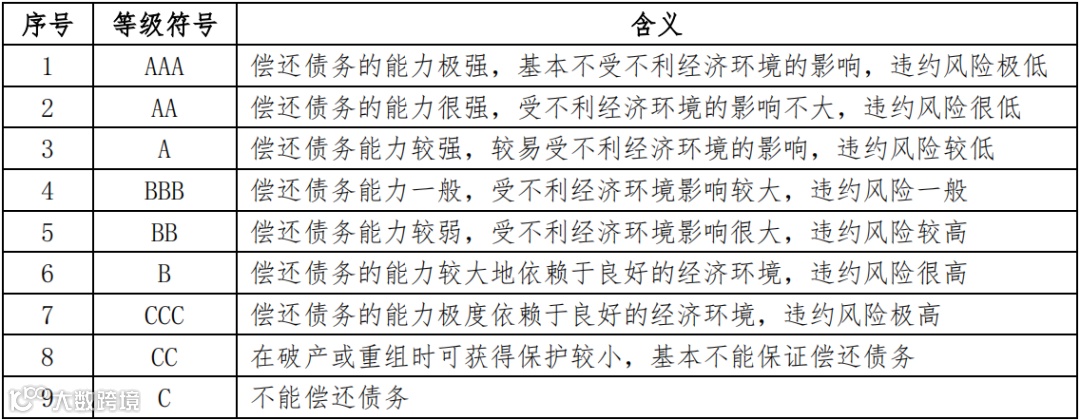 | 序号 | 等级符号 | 含义 |
|---|---|---|
| 1 | AAA | 偿还债务的能力极强，基本不受不利经济环境的影响，违约风险极低 |
| 2 | AA | 偿还债务的能力很强，受不利经济环境的影响不大，违约风险很低 |
| 3 | A | 偿还债务能力较强，较易受不利经济环境的影响，违约风险较低 |
| 4 | BBB | 偿还债务能力一般，受不利经济环境影响较大，违约风险一般 |
| 5 | BB | 偿还债务能力较弱，受不利经济环境影响很大，违约风险较高 |
| 6 | B | 偿还债务的能力较大地依赖于良好的经济环境，违约风险很高 |
| 7 | CCC | 偿还债务的能力极度依赖于良好的经济环境，违约风险极高 |
| 8 | CC | 在破产或重组时可获得保护较小，基本不能保证偿还债务 |
| 9 | C | 不能偿还债务 |

大数跨境